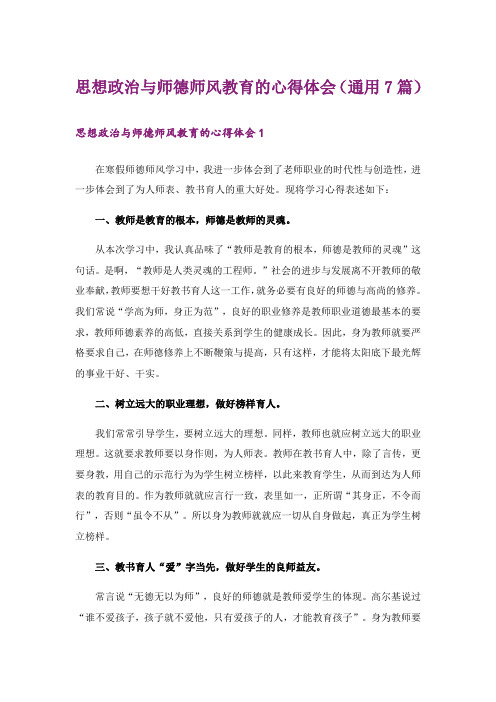 思想政治与师德师风教育的心得体会（通用7篇）

思想政治与师德师风教育的心得体会1

在寒假师德师风学习中，我进一步体会到了老师职业的时代性与创造性，进一步体会到了为人师表、教书育人的重大好处。现将学习心得表述如下：

一、教师是教育的根本，师德是教师的灵魂。

从本次学习中，我认真品味了“教师是教育的根本，师德是教师的灵魂”这句话。是啊，“教师是人类灵魂的工程师。”社会的进步与发展离不开教师的敬业奉献，教师要想干好教书育人这一工作，就务必要有良好的师德与高尚的修养。我们常说“学高为师，身正为范”，良好的职业修养是教师职业道德最基本的要求，教师师德素养的高低，直接关系到学生的健康成长。因此，身为教师就要严格要求自己，在师德修养上不断鞭策与提高，只有这样，才能将太阳底下最光辉的事业干好、干实。

二、树立远大的职业理想，做好榜样育人。

我们常常引导学生，要树立远大的理想。同样，教师也就应树立远大的职业理想。这就要求教师要以身作则，为人师表。教师在教书育人中，除了言传，更要身教，用自己的示范行为为学生树立榜样，以此来教育学生，从而到达为人师表的教育目的。作为教师就就应言行一致，表里如一，正所谓“其身正，不令而行”，否则“虽令不从”。所以身为教师就就应一切从自身做起，真正为学生树立榜样。

三、教书育人“爱”字当先，做好学生的良师益友。

常言说“无德无以为师”，良好的师德就是教师爱学生的体现。高尔基说过“谁不爱孩子，孩子就不爱他，只有爱孩子的人，才能教育孩子”。身为教师要